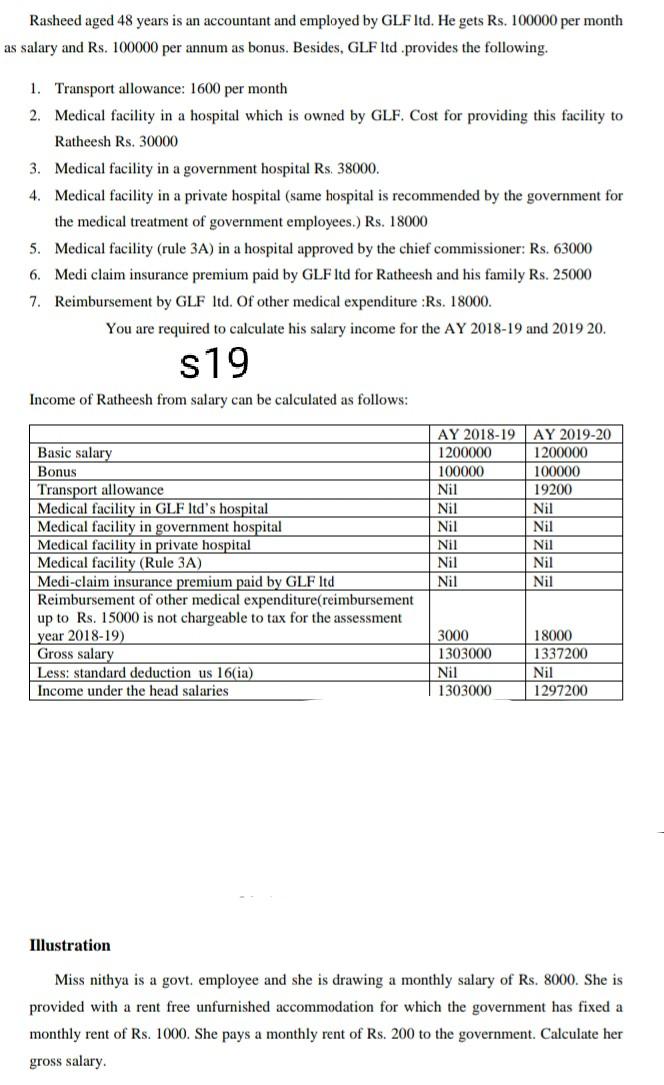 Rasheed aged 48 years is an accountant and employed by GLF ltd. He gets Rs. 100000 per month as salary and Rs. 100000 per annum as bonus. Besides, GLF ltd .provides the following.

1. Transport allowance: 1600 per month
2. Medical facility in a hospital which is owned by GLF. Cost for providing this facility to Ratheesh Rs. 30000
3. Medical facility in a government hospital Rs. 38000.
4. Medical facility in a private hospital (same hospital is recommended by the government for the medical treatment of government employees.) Rs. 18000
5. Medical facility (rule 3A) in a hospital approved by the chief commissioner: Rs. 63000
6. Medi claim insurance premium paid by GLF ltd for Ratheesh and his family Rs. 25000
7. Reimbursement by GLF ltd. Of other medical expenditure :Rs. 18000.

You are required to calculate his salary income for the AY 2018-19 and 2019 20.

s19

Income of Ratheesh from salary can be calculated as follows:

| | AY 2018-19 | AY 2019-20 |
|---|---|---|
| Basic salary | 1200000 | 1200000 |
| Bonus | 100000 | 100000 |
| Transport allowance | Nil | 19200 |
| Medical facility in GLF ltd's hospital | Nil | Nil |
| Medical facility in government hospital | Nil | Nil |
| Medical facility in private hospital | Nil | Nil |
| Medical facility (Rule 3A) | Nil | Nil |
| Medi-claim insurance premium paid by GLF ltd | Nil | Nil |
| Reimbursement of other medical expenditure(reimbursement up to Rs. 15000 is not chargeable to tax for the assessment year 2018-19) | 3000 | 18000 |
| Gross salary | 1303000 | 1337200 |
| Less: standard deduction us 16(ia) | Nil | Nil |
| Income under the head salaries | 1303000 | 1297200 |

Illustration

Miss nithya is a govt. employee and she is drawing a monthly salary of Rs. 8000. She is provided with a rent free unfurnished accommodation for which the government has fixed a monthly rent of Rs. 1000. She pays a monthly rent of Rs. 200 to the government. Calculate her gross salary.